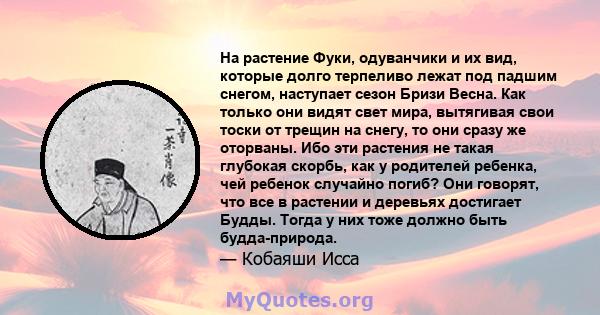 一茶肖像

На растение Фуки, одуванчики и их вид, которые долго терпеливо лежат под падшим снегом, наступает сезон Бризи Весна. Как только они видят свет мира, вытягивая свои тоски от трещин на снегу, то они сразу же оторваны. Ибо эти растения не такая глубокая скорбь, как у родителей ребенка, чей ребенок случайно погиб? Они говорят, что все в растении и деревьях достигает Будды. Тогда у них тоже должно быть будда-природа.
— Кобаяши Исса

MyQuotes.org